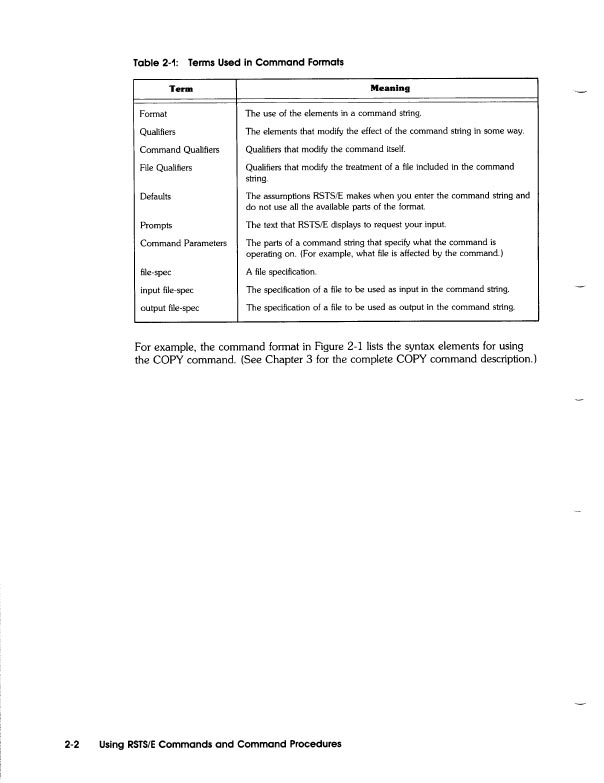 Table 2-1: Terms Used in Command Formats

| Term | Meaning |
|---|---|
| Format | The use of the elements in a command string. |
| Qualifiers | The elements that modify the effect of the command string in some way. |
| Command Qualifiers | Qualifiers that modify the command itself. |
| File Qualifiers | Qualifiers that modify the treatment of a file included in the command string. |
| Defaults | The assumptions RSTS/E makes when you enter the command string and do not use all the available parts of the format. |
| Prompts | The text that RSTS/E displays to request your input. |
| Command Parameters | The parts of a command string that specify what the command is operating on. (For example, what file is affected by the command.) |
| file-spec | A file specification. |
| input file-spec | The specification of a file to be used as input in the command string. |
| output file-spec | The specification of a file to be used as output in the command string. |

For example, the command format in Figure 2-1 lists the syntax elements for using the COPY command. (See Chapter 3 for the complete COPY command description.)

2-2 Using RSTS/E Commands and Command Procedures